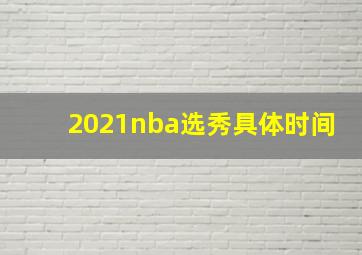 2021nba选秀具体时间